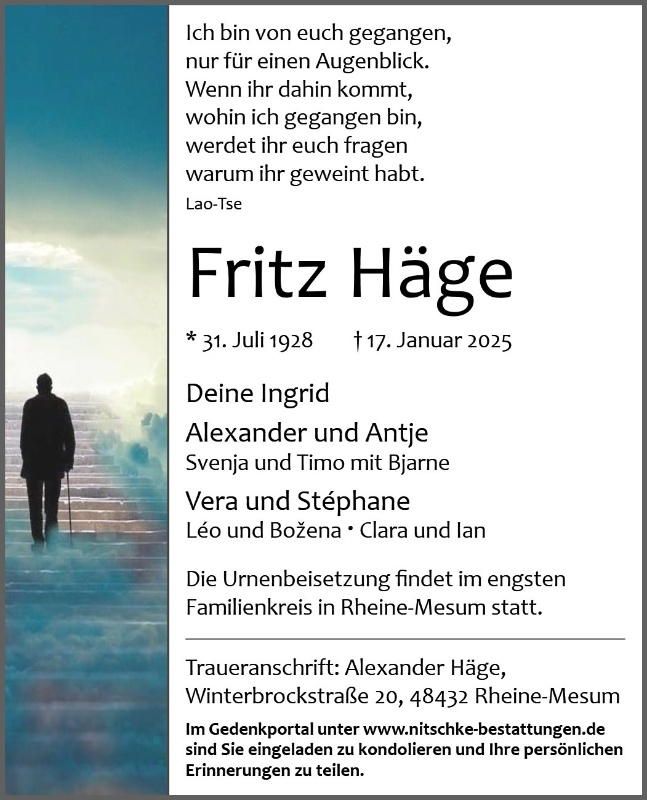 Ich bin von euch gegangen,
nur für einen Augenblick.
Wenn ihr dahin kommt,
wohin ich gegangen bin,
werdet ihr euch fragen
warum ihr geweint habt.
Lao-Tse

Fritz Häge

* 31. Juli 1928 † 17. Januar 2025

Deine Ingrid

Alexander und Antje
Svenja und Timo mit Bjarne

Vera und Stéphane
Léo und Božena • Clara und Ian

Die Urnenbeisetzung findet im engsten Familienkreis in Rheine-Mesum statt.

Traueranschrift: Alexander Häge, Winterbrockstraße 20, 48432 Rheine-Mesum

Im Gedenkportal unter www.nitschke-bestattungen.de sind Sie eingeladen zu kondolieren und Ihre persönlichen Erinnerungen zu teilen.